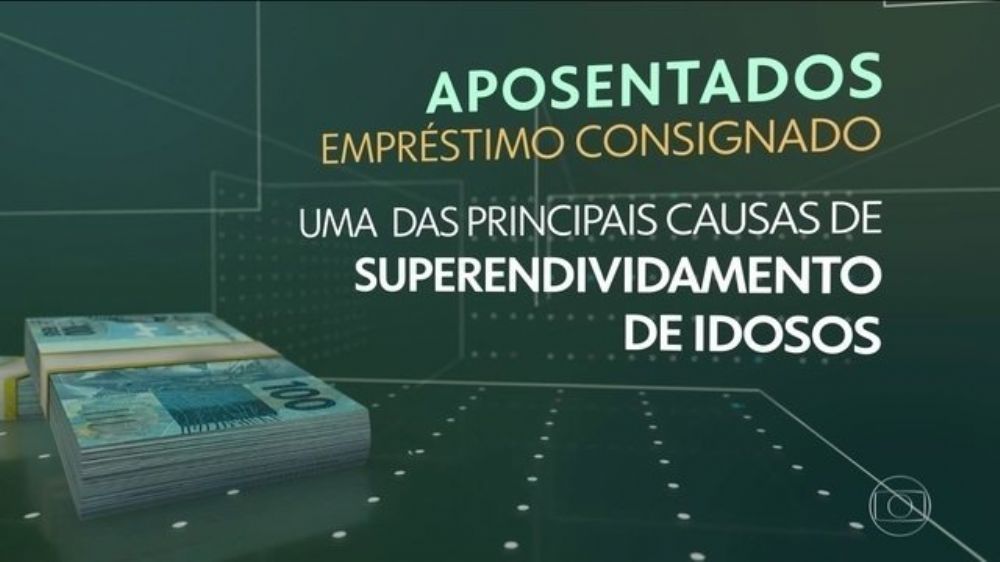 APOSENTADOS
EMPRÉSTIMO CONSIGNADO

UMA DAS PRINCIPAIS CAUSAS DE
SUPERENDIVIDAMENTO
DE IDOSOS

100